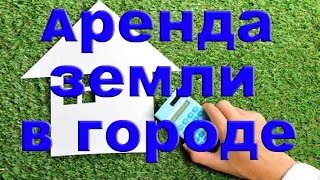 Аренда
земли
в городе